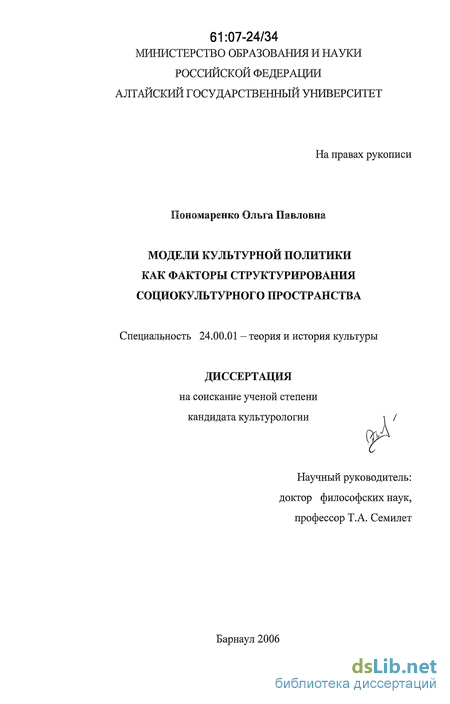 61:07-24/34
МИНИСТЕРСТВО ОБРАЗОВАНИЯ И НАУКИ
РОССИЙСКОЙ ФЕДЕРАЦИИ
АЛТАЙСКИЙ ГОСУДАРСТВЕННЫЙ УНИВЕРСИТЕТ

На правах рукописи

Пономаренко Ольга Павловна

МОДЕЛИ КУЛЬТУРНОЙ ПОЛИТИКИ
КАК ФАКТОРЫ СТРУКТУРИРОВАНИЯ
СОЦИОКУЛЬТУРНОГО ПРОСТРАНСТВА

Специальность 24.00.01 – теория и история культуры

ДИССЕРТАЦИЯ
на соискание ученой степени
кандидата культурологии

Научный руководитель:
доктор философских наук,
профессор Т.А. Семилет

Барнаул 2006

dsLib.net
библиотека диссертаций